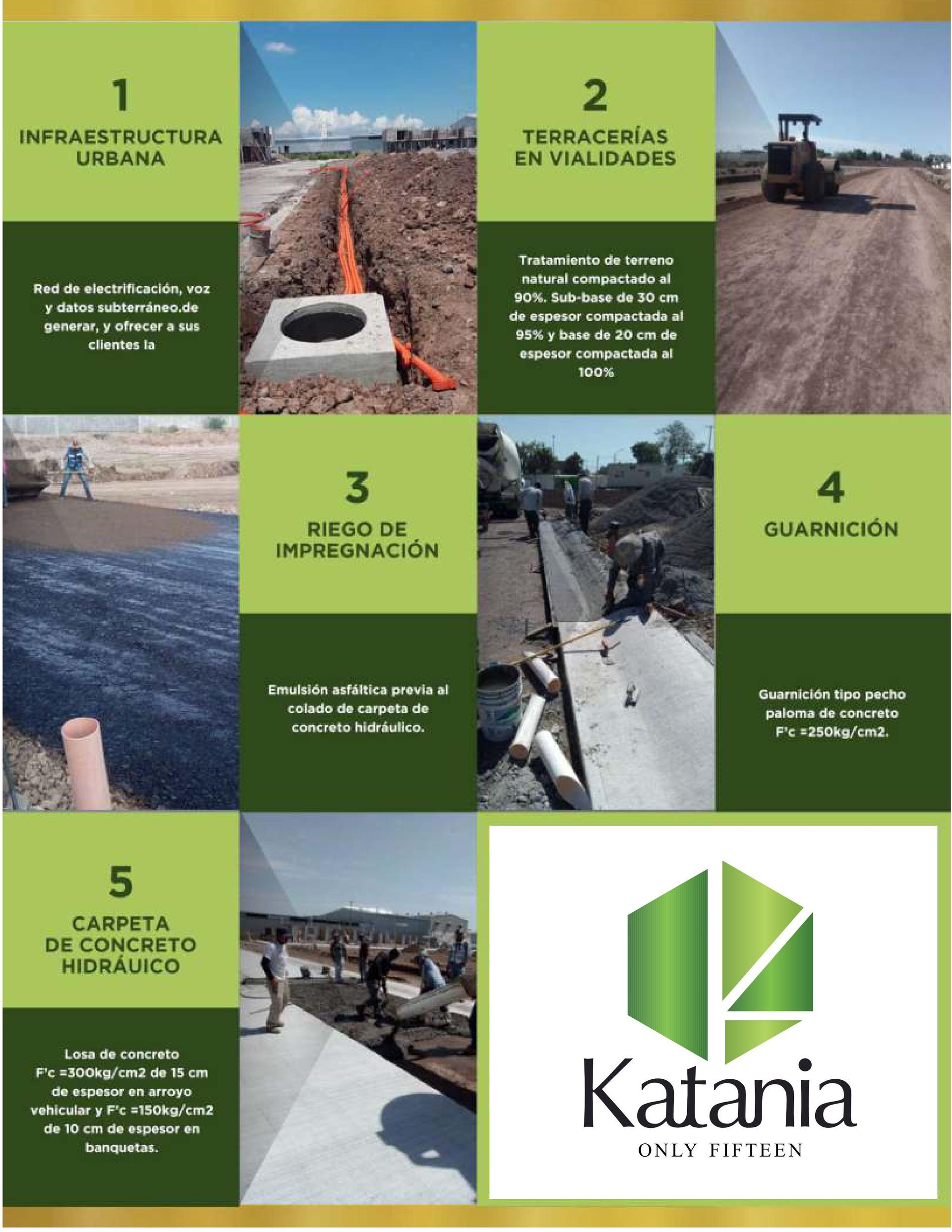 1

INFRAESTRUCTURA URBANA

Red de electrificación, voz y datos subterráneo.de generar, y ofrecer a sus clientes la

2

TERRACERÍAS EN VIALIDADES

Tratamiento de terreno natural compactado al 90%. Sub-base de 30 cm de espesor compactada al 95% y base de 20 cm de espesor compactada al 100%

3

RIEGO DE IMPREGNACIÓN

Emulsión asfáltica previa al colado de carpeta de concreto hidráulico.

4

GUARNICIÓN

Guarnición tipo pecho paloma de concreto F'c =250kg/cm2.

5

CARPETA DE CONCRETO HIDRÁUICO

Losa de concreto F'c =300kg/cm2 de 15 cm de espesor en arroyo vehicular y F'c =150kg/cm2 de 10 cm de espesor en banquetas.

Katania
ONLY FIFTEEN